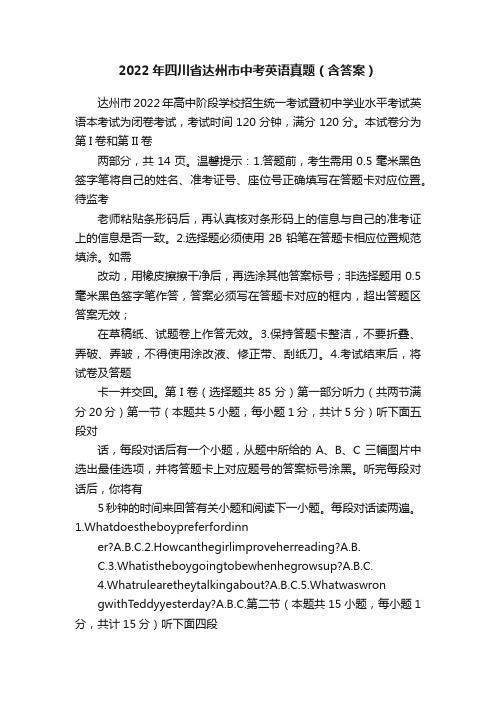 2022年四川省达州市中考英语真题（含答案）

达州市2022年高中阶段学校招生统一考试暨初中学业水平考试英语本考试为闭卷考试，考试时间120分钟，满分120分。本试卷分为第Ⅰ卷和第Ⅱ卷

两部分，共14页。温馨提示：1.答题前，考生需用0.5毫米黑色签字笔将自己的姓名、准考证号、座位号正确填写在答题卡对应位置。待监考

老师粘贴条形码后，再认真核对条形码上的信息与自己的准考证上的信息是否一致。2.选择题必须使用2B铅笔在答题卡相应位置规范填涂。如需

改动，用橡皮擦擦干净后，再选涂其他答案标号；非选择题用0.5毫米黑色签字笔作答，答案必须写在答题卡对应的框内，超出答题区答案无效；

在草稿纸、试题卷上作答无效。3.保持答题卡整洁，不要折叠、弄破、弄皱，不得使用涂改液、修正带、刮纸刀。4.考试结束后，将试卷及答题

卡一并交回。第Ⅰ卷（选择题共85分）第一部分听力（共两节满分20分）第一节（本题共5小题，每小题1分，共计5分）听下面五段对

话，每段对话后有一个小题，从题中所给的A、B、C三幅图片中选出最佳选项，并将答题卡上对应题号的答案标号涂黑。听完每段对话后，你将有

5秒钟的时间来回答有关小题和阅读下一小题。每段对话读两遍。1.Whatdoestheboypreferfordinn

er?A.B.C.2.Howcanthegirlimproveherreading?A.B.

C.3.Whatistheboygoingtobewhenhegrowsup?A.B.C.

4.Whatrulearetheytalkingabout?A.B.C.5.Whatwaswron

gwithTeddyyesterday?A.B.C.第二节（本题共15小题，每小题1分，共计15分）听下面四段